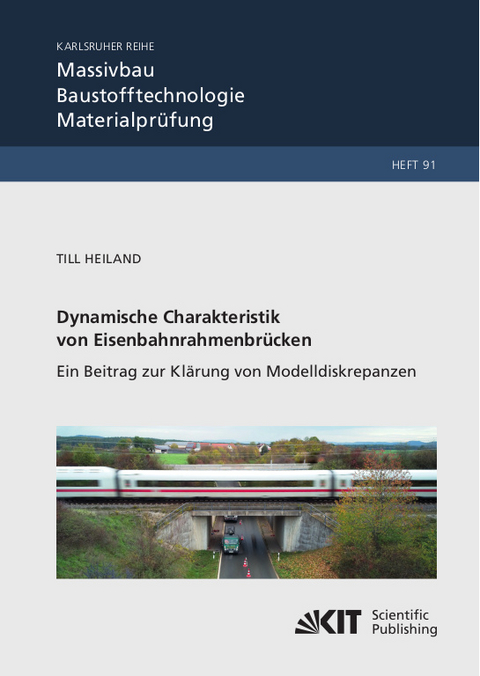 KARLSRUHER REIHE

Massivbau
Baustofftechnologie
Materialprüfung

HEFT 91

TILL HEILAND

Dynamische Charakteristik von Eisenbahnrahmenbrücken

Ein Beitrag zur Klärung von Modelldiskrepanzen

KIT Scientific Publishing